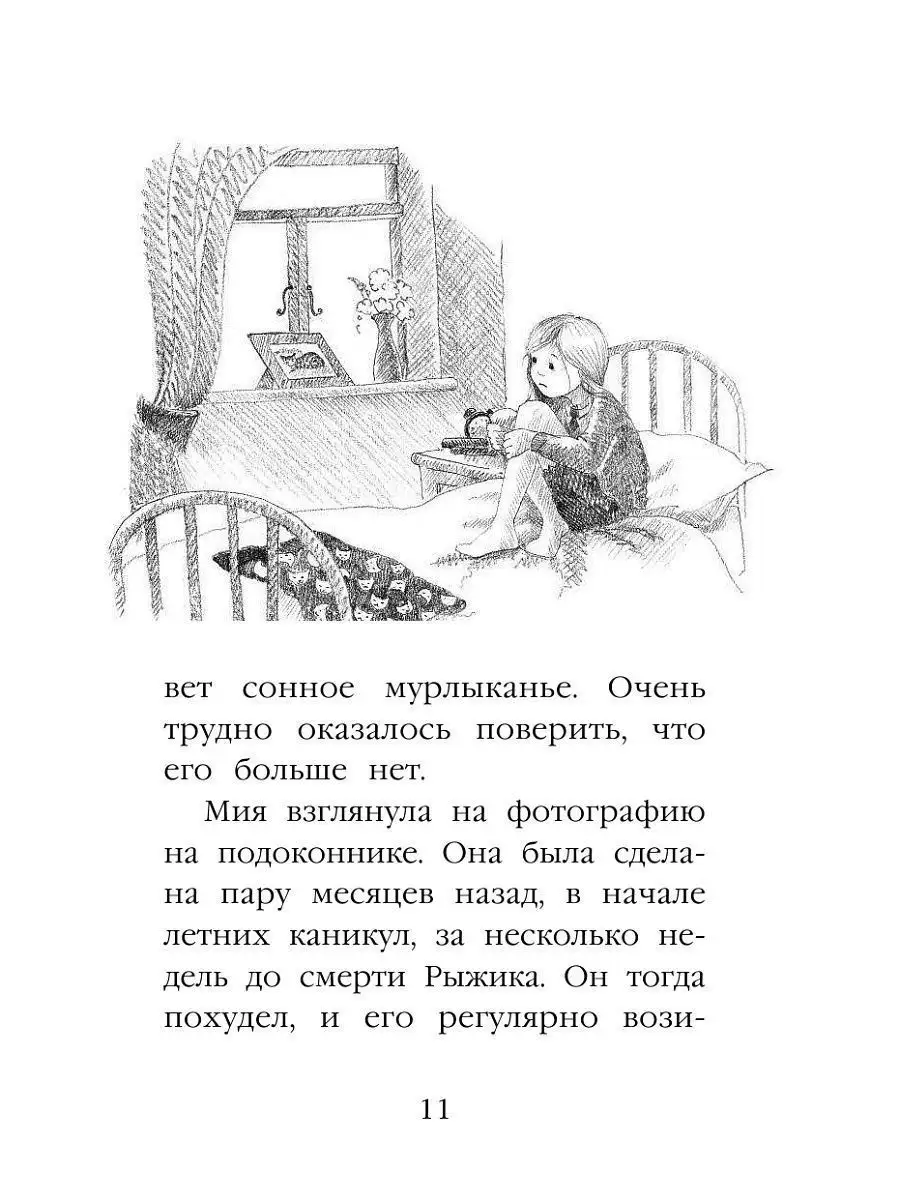 вет сонное мурлыканье. Очень трудно оказалось поверить, что его больше нет.

Мия взглянула на фотографию на подоконнике. Она была сделана пару месяцев назад, в начале летних каникул, за несколько недель до смерти Рыжика. Он тогда похудел, и его регулярно вози-

11